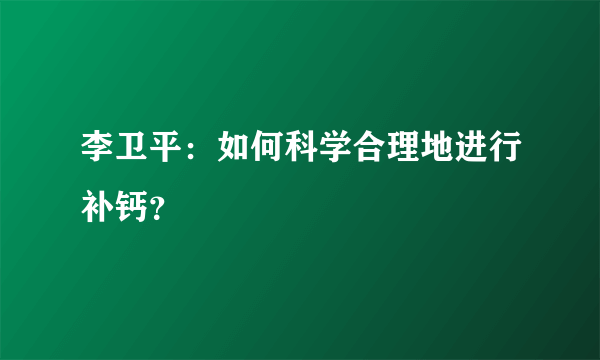 李卫平：如何科学合理地进行补钙?